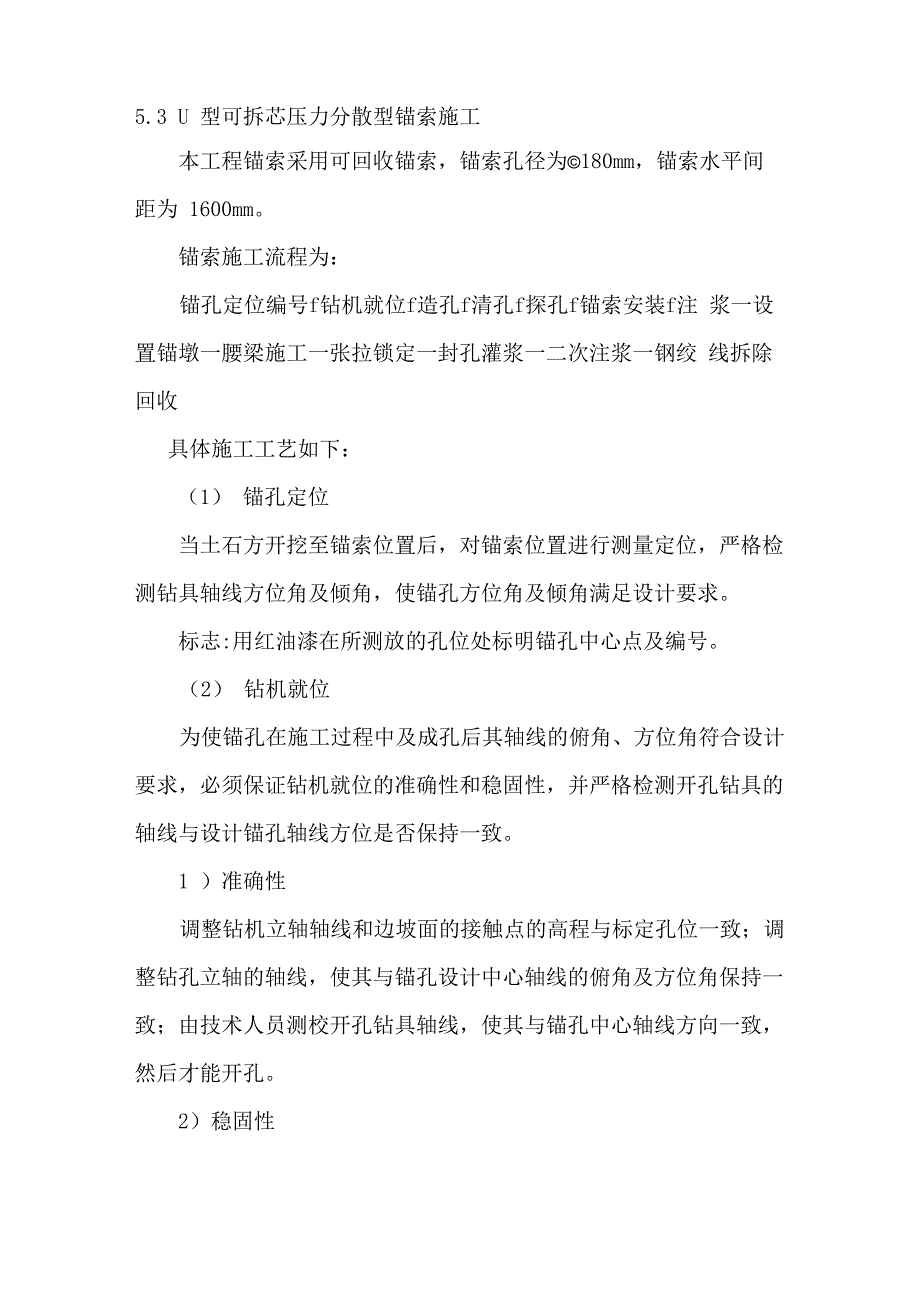 5.3 U 型可拆芯压力分散型锚索施工

本工程锚索采用可回收锚索，锚索孔径为©180㎜，锚索水平间距为 1600㎜。

锚索施工流程为：

锚孔定位编号f钻机就位f造孔f清孔f探孔f锚索安装f注 浆一设置锚墩一腰梁施工一张拉锁定一封孔灌浆一二次注浆一钢绞 线拆除回收

具体施工工艺如下：

（1） 锚孔定位

当土石方开挖至锚索位置后，对锚索位置进行测量定位，严格检测钻具轴线方位角及倾角，使锚孔方位角及倾角满足设计要求。

标志:用红油漆在所测放的孔位处标明锚孔中心点及编号。

（2） 钻机就位

为使锚孔在施工过程中及成孔后其轴线的俯角、方位角符合设计要求，必须保证钻机就位的准确性和稳固性，并严格检测开孔钻具的轴线与设计锚孔轴线方位是否保持一致。

1 ）准确性

调整钻机立轴轴线和边坡面的接触点的高程与标定孔位一致；调整钻孔立轴的轴线，使其与锚孔设计中心轴线的俯角及方位角保持一致；由技术人员测校开孔钻具轴线，使其与锚孔中心轴线方向一致，然后才能开孔。

2）稳固性